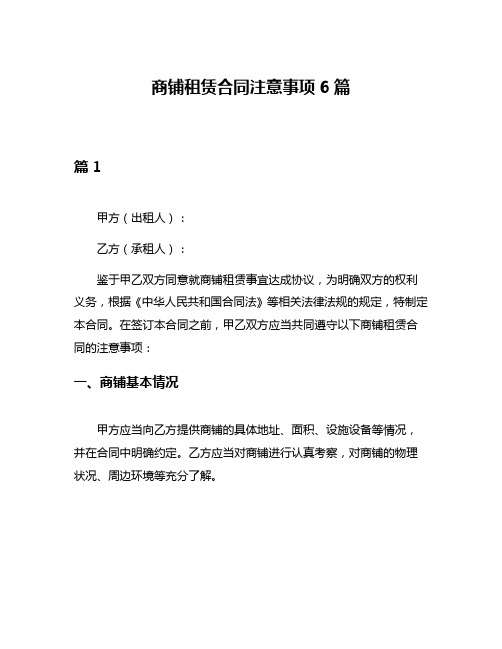 商铺租赁合同注意事项 6 篇

篇 1

甲方（出租人）：

乙方（承租人）：

鉴于甲乙双方同意就商铺租赁事宜达成协议，为明确双方的权利义务，根据《中华人民共和国合同法》等相关法律法规的规定，特制定本合同。在签订本合同之前，甲乙双方应当共同遵守以下商铺租赁合同的注意事项：

一、商铺基本情况

甲方应当向乙方提供商铺的具体地址、面积、设施设备等情况，并在合同中明确约定。乙方应当对商铺进行认真考察，对商铺的物理状况、周边环境等充分了解。